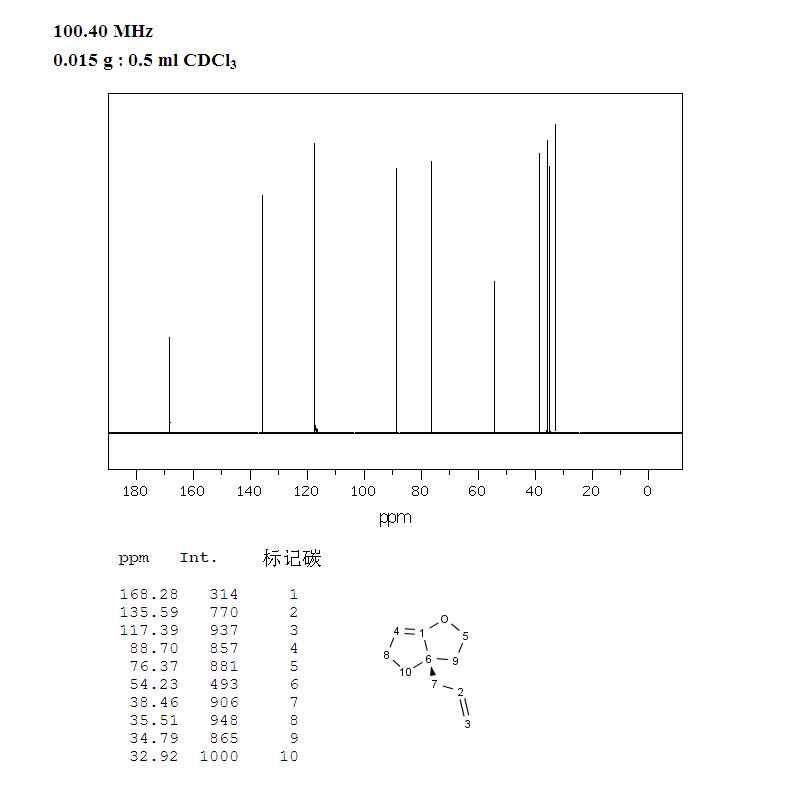 100.40 MHz
0.015 g : 0.5 ml $CDCl_3$

180 160 140 120 100 80 60 40 20 0
ppm

| ppm | Int. | 标记碳 |
|---|---|---|
| 168.28 | 314 | 1 |
| 135.59 | 770 | 2 |
| 117.39 | 937 | 3 |
| 88.70 | 857 | 4 |
| 76.37 | 881 | 5 |
| 54.23 | 493 | 6 |
| 38.46 | 906 | 7 |
| 35.51 | 948 | 8 |
| 34.79 | 865 | 9 |
| 32.92 | 1000 | 10 |

4 1 O 5 8 6 9 10 7 2 3